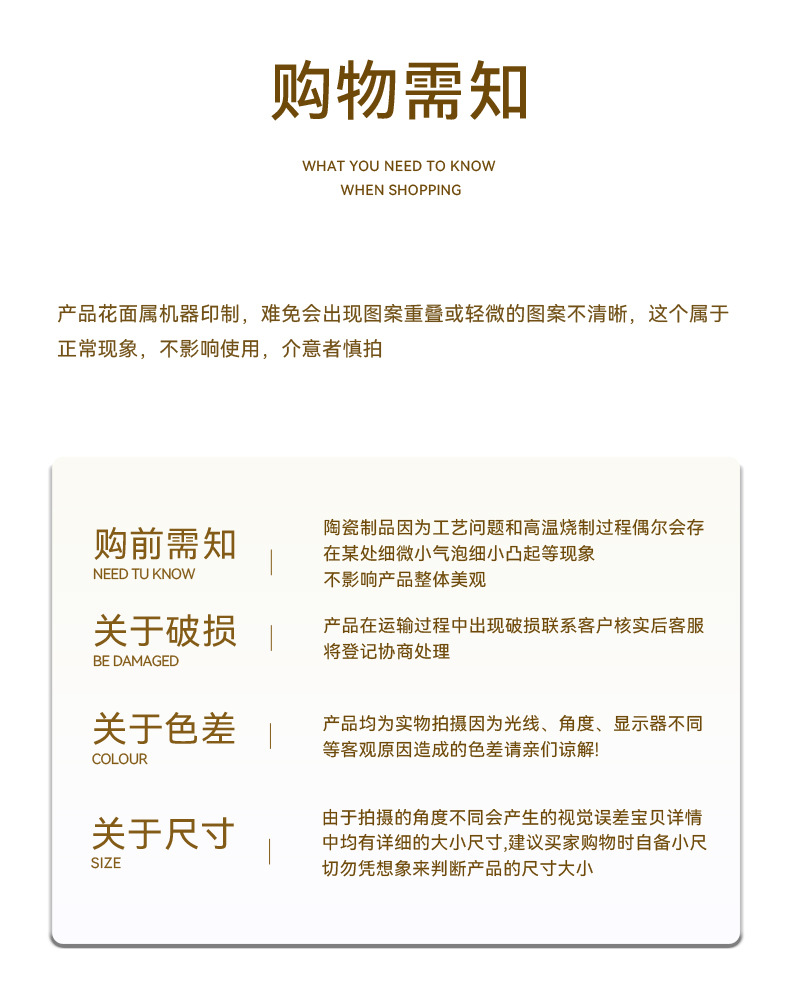 购物需知

WHAT YOU NEED TO KNOW
WHEN SHOPPING

产品花面属机器印制，难免会出现图案重叠或轻微的图案不清晰，这个属于正常现象，不影响使用，介意者慎拍

购前需知
NEED TU KNOW

陶瓷制品因为工艺问题和高温烧制过程偶尔会存在某处细微小气泡细小凸起等现象
不影响产品整体美观

关于破损
BE DAMAGED

产品在运输过程中出现破损联系客户核实后客服将登记协商处理

关于色差
COLOUR

产品均为实物拍摄因为光线、角度、显示器不同等客观原因造成的色差请亲们谅解!

关于尺寸
SIZE

由于拍摄的角度不同会产生的视觉误差宝贝详情中均有详细的大小尺寸,建议买家购物时自备小尺切勿凭想象来判断产品的尺寸大小